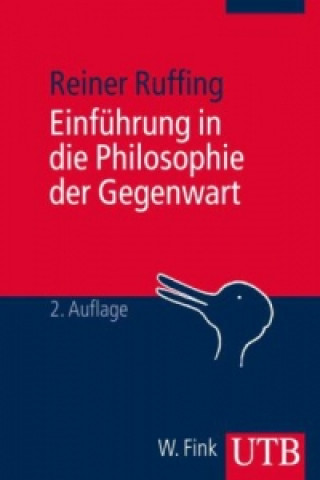 Reiner Ruffing
Einführung in die Philosophie der Gegenwart

2. Auflage

W. Fink UTB